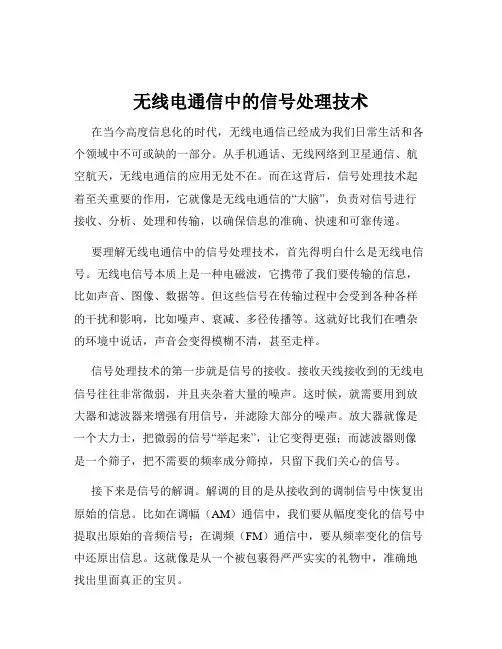 无线电通信中的信号处理技术

在当今高度信息化的时代，无线电通信已经成为我们日常生活和各个领域中不可或缺的一部分。从手机通话、无线网络到卫星通信、航空航天，无线电通信的应用无处不在。而在这背后，信号处理技术起着至关重要的作用，它就像是无线电通信的“大脑”，负责对信号进行接收、分析、处理和传输，以确保信息的准确、快速和可靠传递。

要理解无线电通信中的信号处理技术，首先得明白什么是无线电信号。无线电信号本质上是一种电磁波，它携带了我们要传输的信息，比如声音、图像、数据等。但这些信号在传输过程中会受到各种各样的干扰和影响，比如噪声、衰减、多径传播等。这就好比我们在嘈杂的环境中说话，声音会变得模糊不清，甚至走样。

信号处理技术的第一步就是信号的接收。接收天线接收到的无线电信号往往非常微弱，并且夹杂着大量的噪声。这时候，就需要用到放大器和滤波器来增强有用信号，并滤除大部分的噪声。放大器就像是一个大力士，把微弱的信号“举起来”，让它变得更强；而滤波器则像是一个筛子，把不需要的频率成分筛掉，只留下我们关心的信号。

接下来是信号的解调。解调的目的是从接收到的调制信号中恢复出原始的信息。比如在调幅（AM）通信中，我们要从幅度变化的信号中提取出原始的音频信号；在调频（FM）通信中，要从频率变化的信号中还原出信息。这就像是从一个被包裹得严严实实的礼物中，准确地找出里面真正的宝贝。